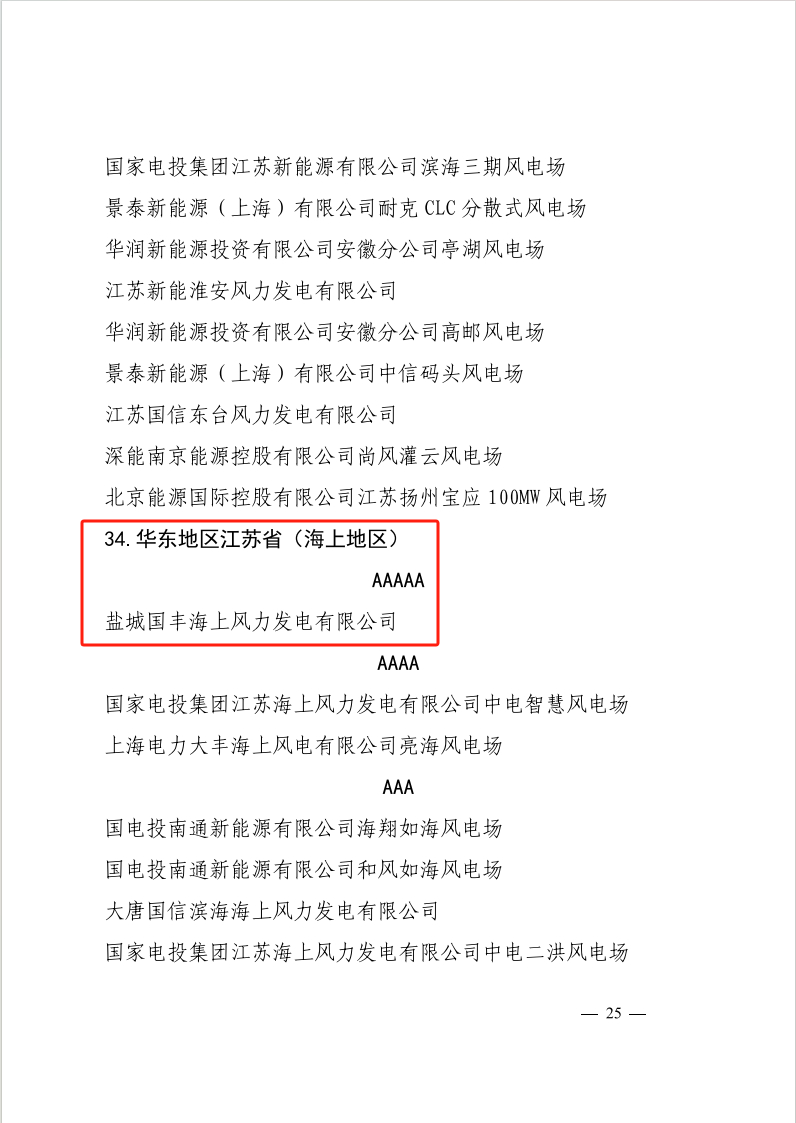 国家电投集团江苏新能源有限公司滨海三期风电场
景泰新能源（上海）有限公司耐克 CLC 分散式风电场
华润新能源投资有限公司安徽分公司亭湖风电场
江苏新能淮安风力发电有限公司
华润新能源投资有限公司安徽分公司高邮风电场
景泰新能源（上海）有限公司中信码头风电场
江苏国信东台风力发电有限公司
深能南京能源控股有限公司尚风灌云风电场
北京能源国际控股有限公司江苏扬州宝应 100MW 风电场

34. 华东地区江苏省（海上地区）

AAAAA

盐城国丰海上风力发电有限公司

AAAA

国家电投集团江苏海上风力发电有限公司中电智慧风电场
上海电力大丰海上风电有限公司亮海风电场

AAA

国电投南通新能源有限公司海翔如海风电场
国电投南通新能源有限公司和风如海风电场
大唐国信滨海海上风力发电有限公司
国家电投集团江苏海上风力发电有限公司中电二洪风电场

— 25 —